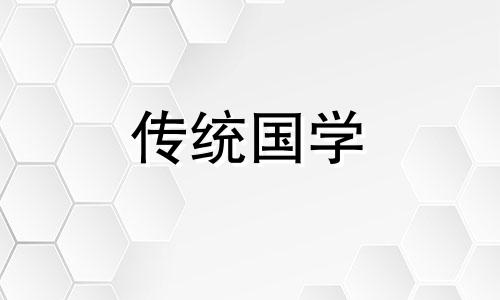 传统国学